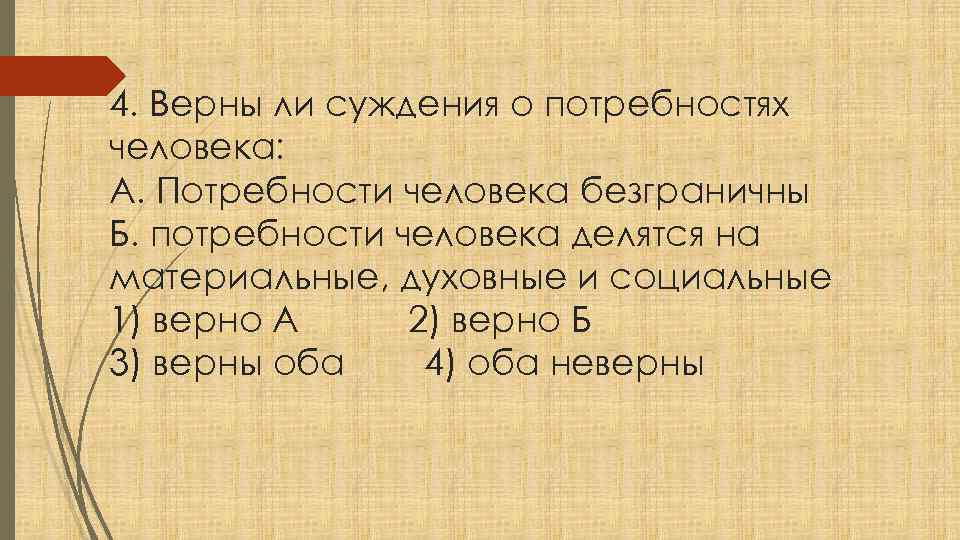 4. Верны ли суждения о потребностях человека:
А. Потребности человека безграничны
Б. потребности человека делятся на материальные, духовные и социальные
1) верно А 2) верно Б
3) верны оба 4) оба неверны